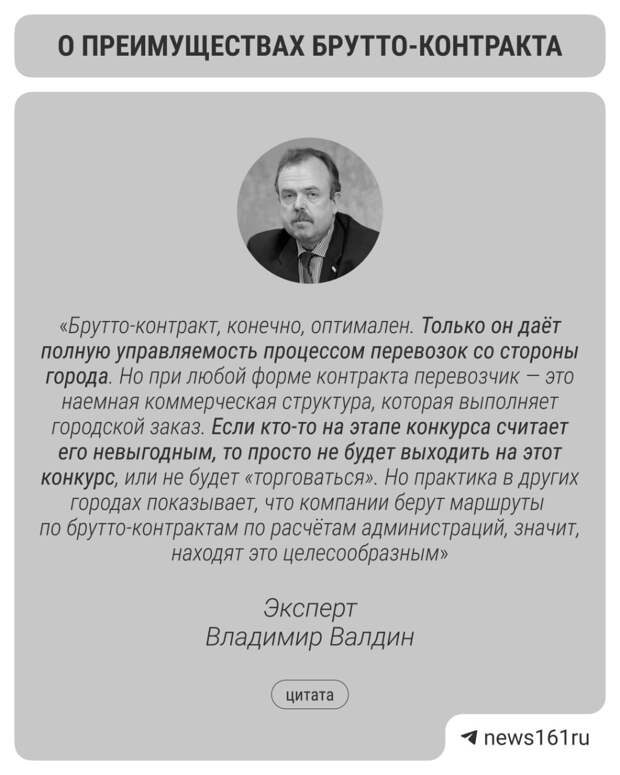 О ПРЕИМУЩЕСТВАХ БРУТТО-КОНТРАКТА

«Брутто-контракт, конечно, оптимален. Только он даёт полную управляемость процессом перевозок со стороны города. Но при любой форме контракта перевозчик — это наемная коммерческая структура, которая выполняет городской заказ. Если кто-то на этапе конкурса считает его невыгодным, то просто не будет выходить на этот конкурс, или не будет «торговаться». Но практика в других городах показывает, что компании берут маршруты по брутто-контрактам по расчётам администраций, значит, находят это целесообразным»

Эксперт
Владимир Валдин

цитата

news161ru